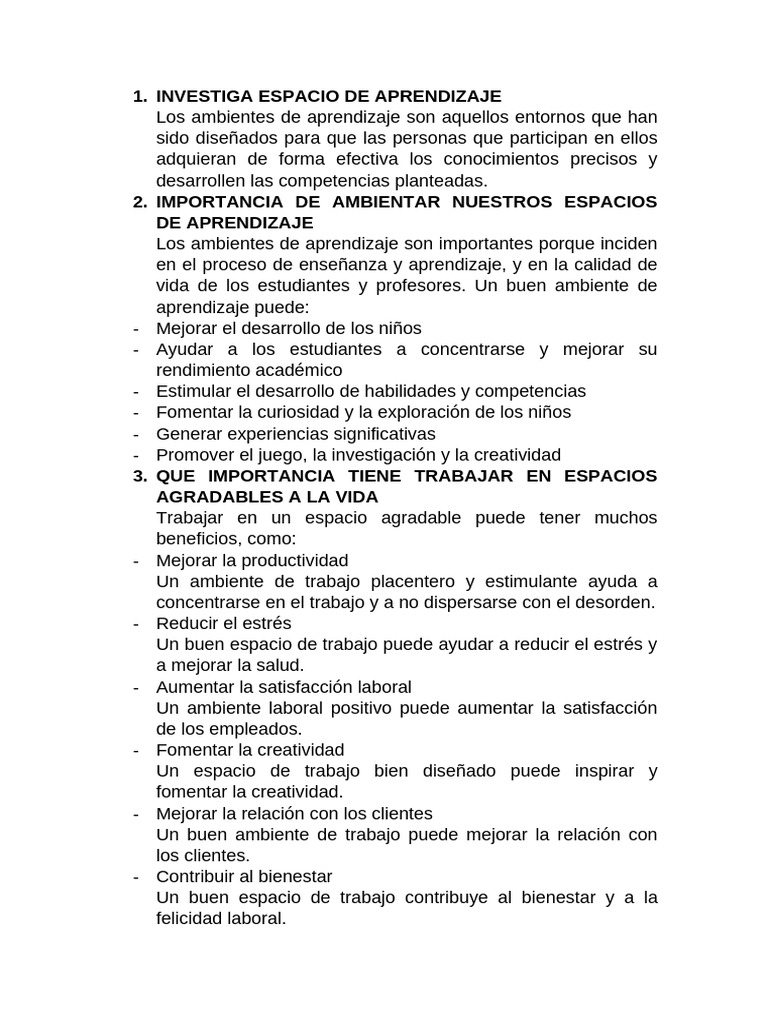 1. INVESTIGA ESPACIO DE APRENDIZAJE
Los ambientes de aprendizaje son aquellos entornos que han sido diseñados para que las personas que participan en ellos adquieran de forma efectiva los conocimientos precisos y desarrollen las competencias planteadas.
2. IMPORTANCIA DE AMBIENTAR NUESTROS ESPACIOS DE APRENDIZAJE
Los ambientes de aprendizaje son importantes porque inciden en el proceso de enseñanza y aprendizaje, y en la calidad de vida de los estudiantes y profesores. Un buen ambiente de aprendizaje puede:
- Mejorar el desarrollo de los niños
- Ayudar a los estudiantes a concentrarse y mejorar su rendimiento académico
- Estimular el desarrollo de habilidades y competencias
- Fomentar la curiosidad y la exploración de los niños
- Generar experiencias significativas
- Promover el juego, la investigación y la creatividad
3. QUE IMPORTANCIA TIENE TRABAJAR EN ESPACIOS AGRADABLES A LA VIDA
Trabajar en un espacio agradable puede tener muchos beneficios, como:
- Mejorar la productividad
Un ambiente de trabajo placentero y estimulante ayuda a concentrarse en el trabajo y a no dispersarse con el desorden.
- Reducir el estrés
Un buen espacio de trabajo puede ayudar a reducir el estrés y a mejorar la salud.
- Aumentar la satisfacción laboral
Un ambiente laboral positivo puede aumentar la satisfacción de los empleados.
- Fomentar la creatividad
Un espacio de trabajo bien diseñado puede inspirar y fomentar la creatividad.
- Mejorar la relación con los clientes
Un buen ambiente de trabajo puede mejorar la relación con los clientes.
- Contribuir al bienestar
Un buen espacio de trabajo contribuye al bienestar y a la felicidad laboral.